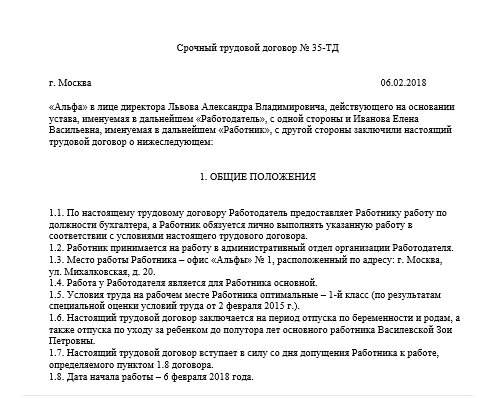 Срочный трудовой договор № 35-ТД

г. Москва 06.02.2018

«Альфа» в лице директора Львова Александра Владимировича, действующего на основании устава, именуемая в дальнейшем «Работодатель», с одной стороны и Иванова Елена Васильевна, именуемая в дальнейшем «Работник», с другой стороны заключили настоящий трудовой договор о нижеследующем:

1. ОБЩИЕ ПОЛОЖЕНИЯ

1.1. По настоящему трудовому договору Работодатель предоставляет Работнику работу по должности бухгалтера, а Работник обязуется лично выполнять указанную работу в соответствии с условиями настоящего трудового договора.
1.2. Работник принимается на работу в административный отдел организации Работодателя.
1.3. Место работы Работника – офис «Альфы» № 1, расположенный по адресу: г. Москва, ул. Михалковская, д. 20.
1.4. Работа у Работодателя является для Работника основной.
1.5. Условия труда на рабочем месте Работника оптимальные – 1-й класс (по результатам специальной оценки условий труда от 2 февраля 2015 г.).
1.6. Настоящий трудовой договор заключается на период отпуска по беременности и родам, а также отпуска по уходу за ребенком до полутора лет основного работника Василевской Зои Петровны.
1.7. Настоящий трудовой договор вступает в силу со дня допущения Работника к работе, определяемого пунктом 1.8 договора.
1.8. Дата начала работы – 6 февраля 2018 года.